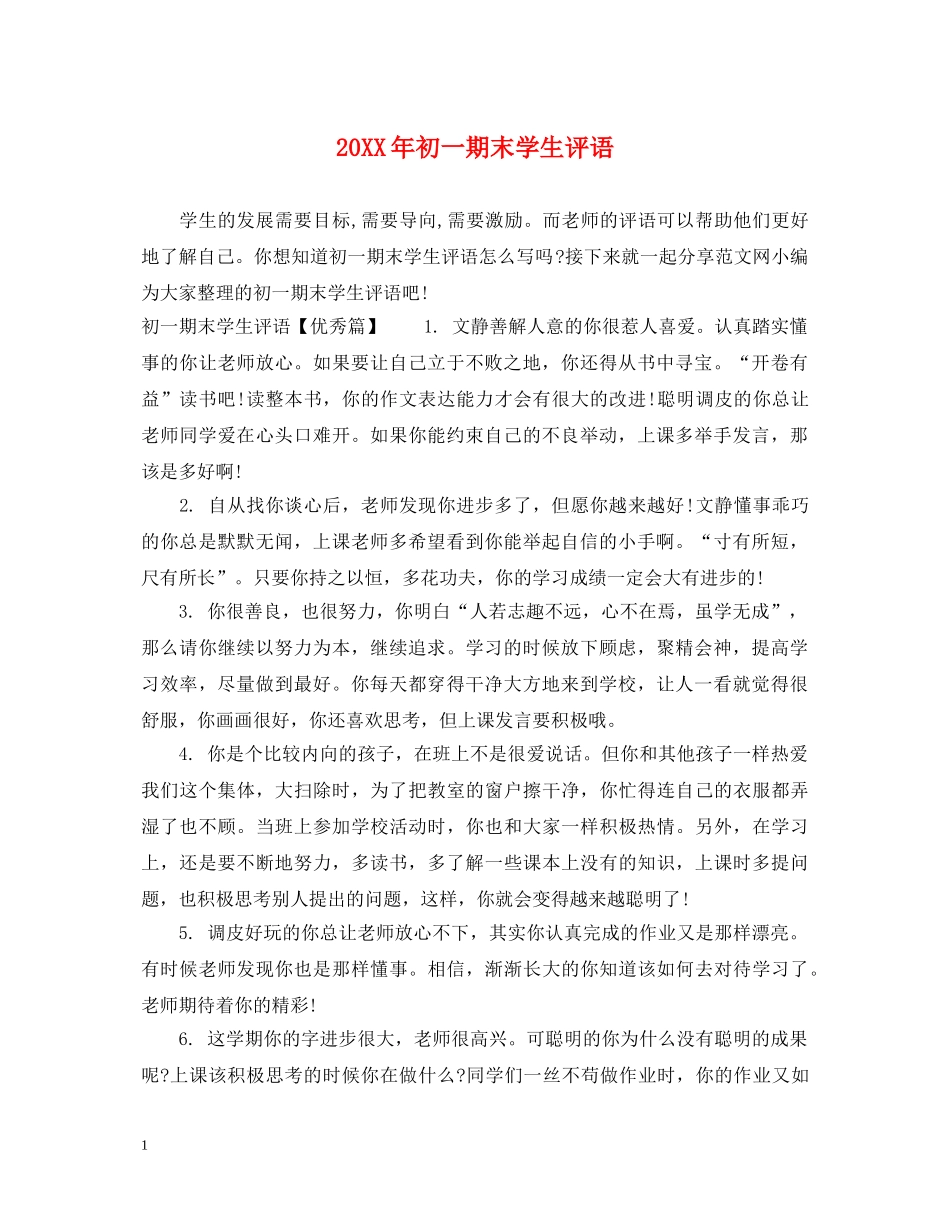 20XX年初一期末学生评语

学生的发展需要目标,需要导向,需要激励。而老师的评语可以帮助他们更好地了解自己。你想知道初一期末学生评语怎么写吗?接下来就一起分享范文网小编为大家整理的初一期末学生评语吧!

初一期末学生评语【优秀篇】 1.文静善解人意的你很惹人喜爱。认真踏实懂事的你让老师放心。如果要让自己立于不败之地，你还得从书中寻宝。“开卷有益”读书吧!读整本书，你的作文表达能力才会有很大的改进!聪明调皮的你总让老师同学爱在心头口难开。如果你能约束自己的不良举动，上课多举手发言，那该是多好啊!

2.自从找你谈心后，老师发现你进步多了，但愿你越来越好!文静懂事乖巧的你总是默默无闻，上课老师多希望看到你能举起自信的小手啊。“寸有所短，尺有所长”。只要你持之以恒，多花功夫，你的学习成绩一定会大有进步的!

3.你很善良，也很努力，你明白“人若志趣不远，心不在焉，虽学无成”，那么请你继续以努力为本，继续追求。学习的时候放下顾虑，聚精会神，提高学习效率，尽量做到最好。你每天都穿得干净大方地来到学校，让人一看就觉得很舒服，你画画很好，你还喜欢思考，但上课发言要积极哦。

4.你是个比较内向的孩子，在班上不是很爱说话。但你和其他孩子一样热爱我们这个集体，大扫除时，为了把教室的窗户擦干净，你忙得连自己的衣服都弄湿了也不顾。当班上参加学校活动时，你也和大家一样积极热情。另外，在学习上，还是要不断地努力，多读书，多了解一些课本上没有的知识，上课时多提问题，也积极思考别人提出的问题，这样，你就会变得越来越聪明了!

5.调皮好玩的你总让老师放心不下，其实你认真完成的作业又是那样漂亮。有时候老师发现你也是那样懂事。相信，渐渐长大的你知道该如何去对待学习了。老师期待着你的精彩!

6.这学期你的字进步很大，老师很高兴。可聪明的你为什么没有聪明的成果呢?上课该积极思考的时候你在做什么?同学们一丝不苟做作业时，你的作业又如

1